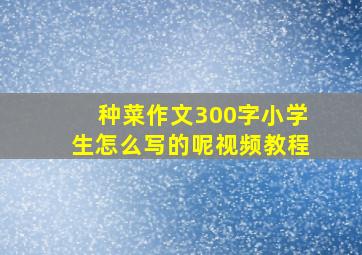 种菜作文300字小学生怎么写的呢视频教程